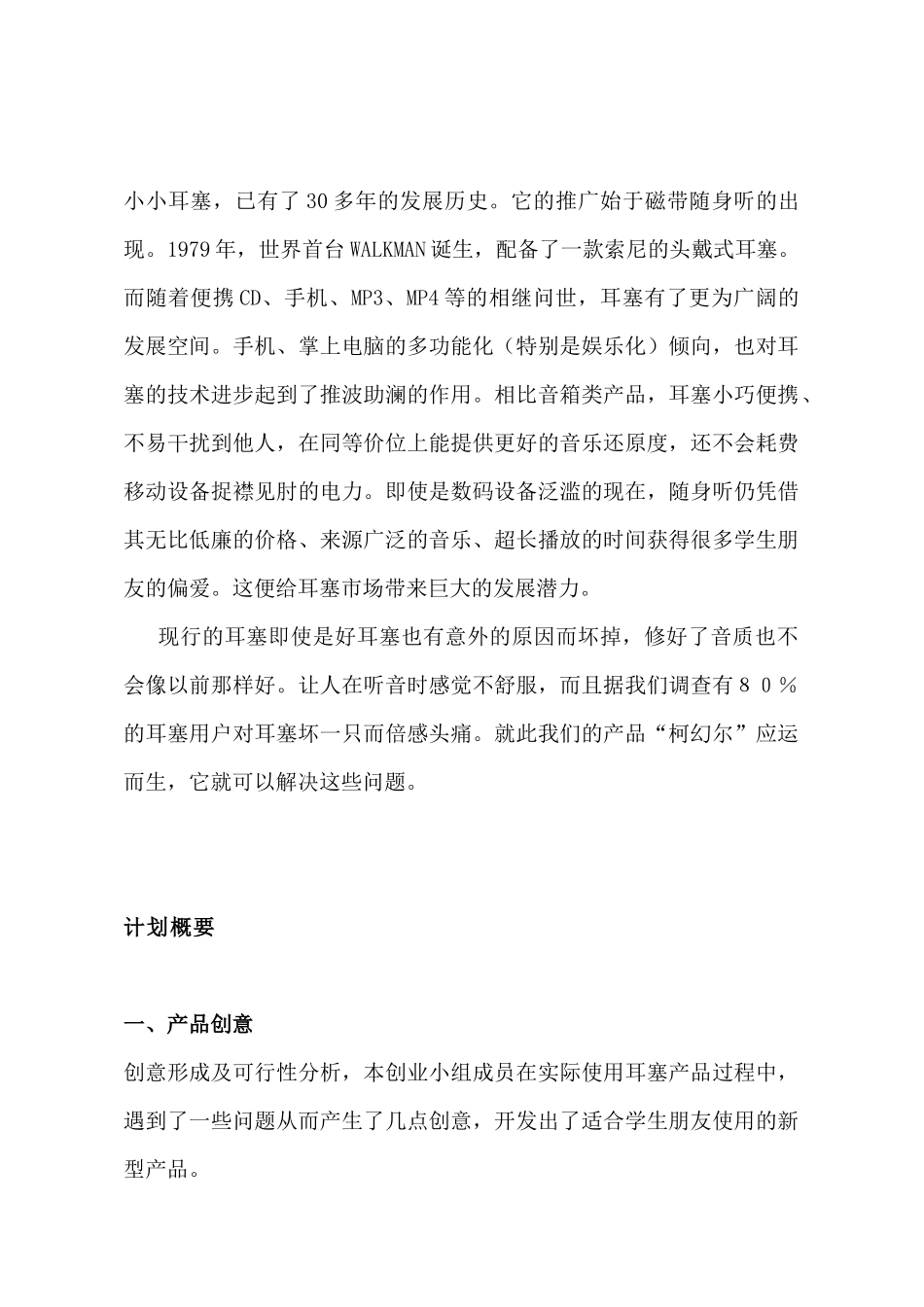 小小耳塞，已有了30多年的发展历史。它的推广始于磁带随身听的出现。1979年，世界首台WALKMAN诞生，配备了一款索尼的头戴式耳塞。而随着便携CD、手机、MP3、MP4等的相继问世，耳塞有了更为广阔的发展空间。手机、掌上电脑的多功能化（特别是娱乐化）倾向，也对耳塞的技术进步起到了推波助澜的作用。相比音箱类产品，耳塞小巧便携、不易干扰到他人，在同等价位上能提供更好的音乐还原度，还不会耗费移动设备捉襟见肘的电力。即使是数码设备泛滥的现在，随身听仍凭借其无比低廉的价格、来源广泛的音乐、超长播放的时间获得很多学生朋友的偏爱。这便给耳塞市场带来巨大的发展潜力。

现行的耳塞即使是好耳塞也有意外的原因而坏掉，修好了音质也不会像以前那样好。让人在听音时感觉不舒服，而且据我们调查有８０％的耳塞用户对耳塞坏一只而倍感头痛。就此我们的产品“柯幻尔”应运而生，它就可以解决这些问题。

计划概要

一、产品创意

创意形成及可行性分析，本创业小组成员在实际使用耳塞产品过程中，遇到了一些问题从而产生了几点创意，开发出了适合学生朋友使用的新型产品。